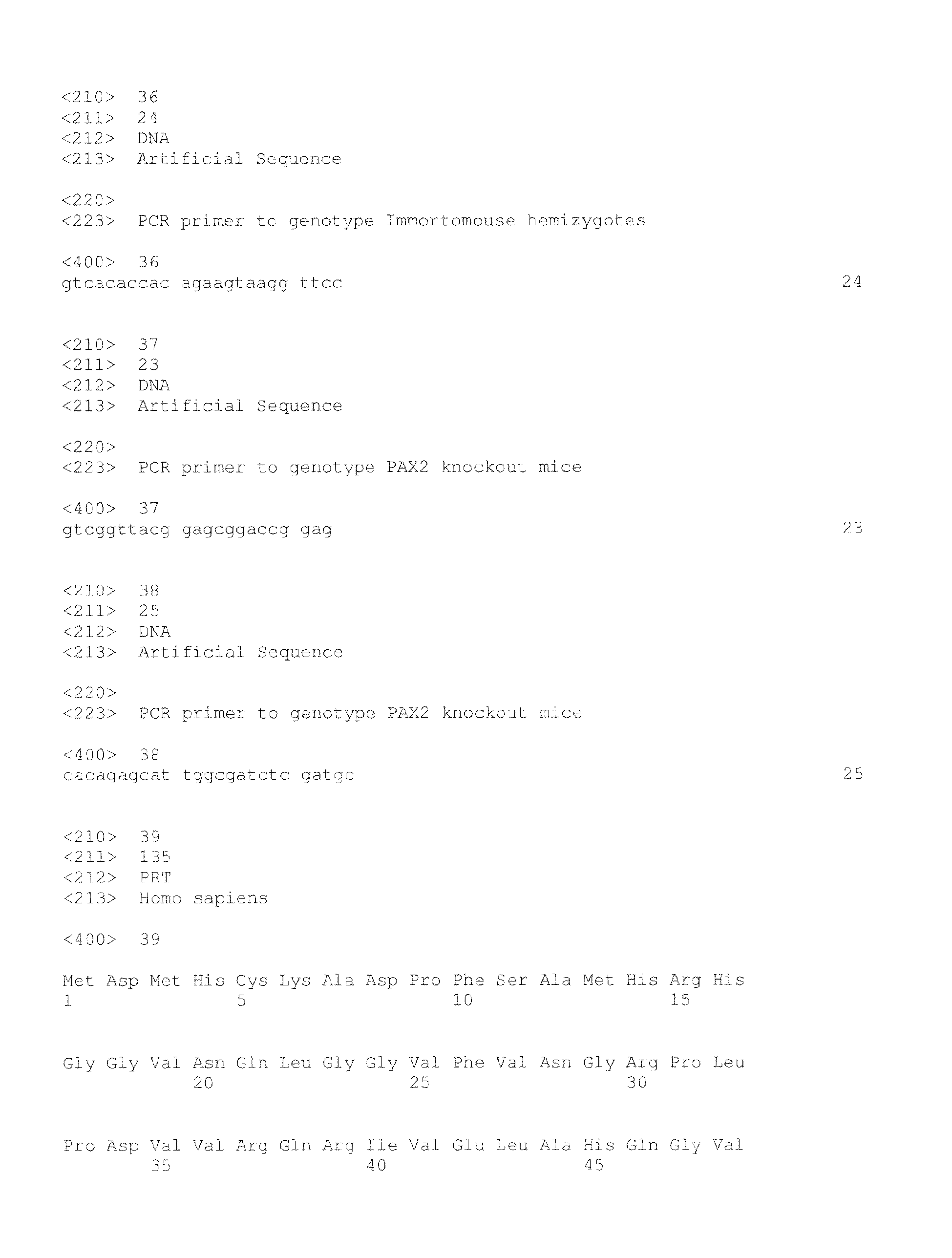 <210> 36
<211> 24
<212> DNA
<213> Artificial Sequence

<220>
<223> PCR primer to genotype Immortomouse hemizygotes

<400> 36
gtcacaccac agaagtaagg ttcc 24

<210> 37
<211> 23
<212> DNA
<213> Artificial Sequence

<220>
<223> PCR primer to genotype PAX2 knockout mice

<400> 37
gtcggttacg gagcggaccg gag 23

<210> 38
<211> 25
<212> DNA
<213> Artificial Sequence

<220>
<223> PCR primer to genotype PAX2 knockout mice

<400> 38
cacagagcat tggcgatctc gatgc 25

<210> 39
<211> 135
<212> PRT
<213> Homo sapiens

<400> 39

Met Asp Met His Cys Lys Ala Asp Pro Phe Ser Ala Met His Arg His
1 5 10 15

Gly Gly Val Asn Gln Leu Gly Gly Val Phe Val Asn Gly Arg Pro Leu
20 25 30

Pro Asp Val Val Arg Gln Arg Ile Val Glu Leu Ala His Gln Gly Val
35 40 45